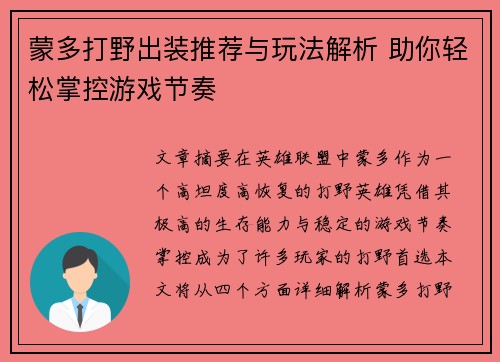 蒙多打野出装推荐与玩法解析 助你轻松掌控游戏节奏

文章摘要在英雄联盟中蒙多作为一个高坦度高恢复的打野英雄凭借其极高的生存能力与稳定的游戏节奏掌控成为了许多玩家的打野首选本文将从四个方面详细解析蒙多打野